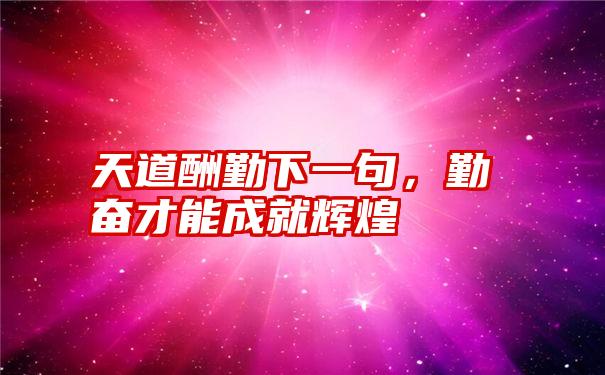 天道酬勤下一句，勤奋才能成就辉煌